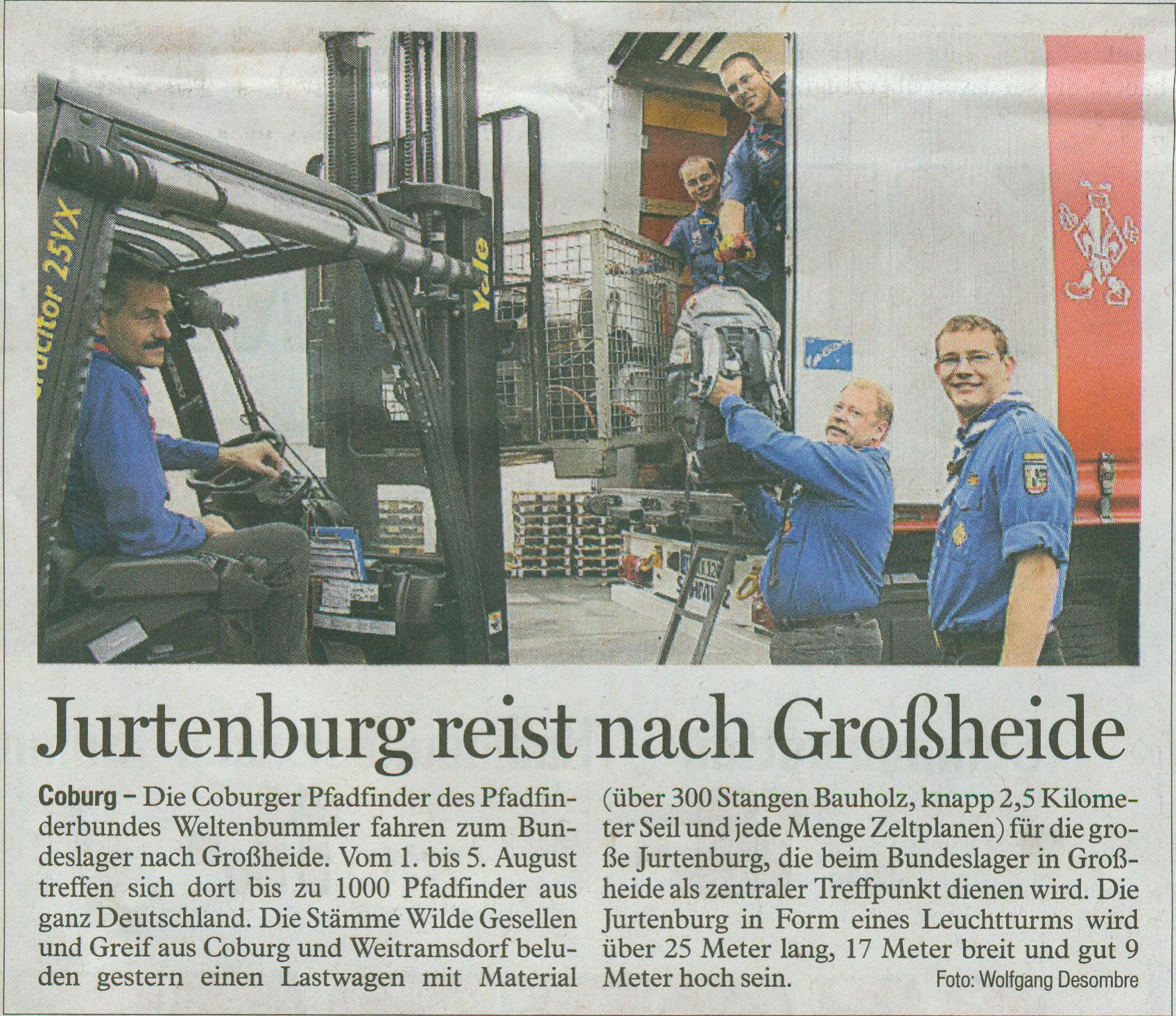 Jurtenburg reist nach Großheide

Coburg – Die Coburger Pfadfinder des Pfadfinderbundes Weltenbummler fahren zum Bundeslager nach Großheide. Vom 1. bis 5. August treffen sich dort bis zu 1000 Pfadfinder aus ganz Deutschland. Die Stämme Wilde Gesellen und Greif aus Coburg und Weitramsdorf beluden gestern einen Lastwagen mit Material (über 300 Stangen Bauholz, knapp 2,5 Kilometer Seil und jede Menge Zeltplanen) für die große Jurtenburg, die beim Bundeslager in Großheide als zentraler Treffpunkt dienen wird. Die Jurtenburg in Form eines Leuchtturms wird über 25 Meter lang, 17 Meter breit und gut 9 Meter hoch sein.

Foto: Wolfgang Desombre